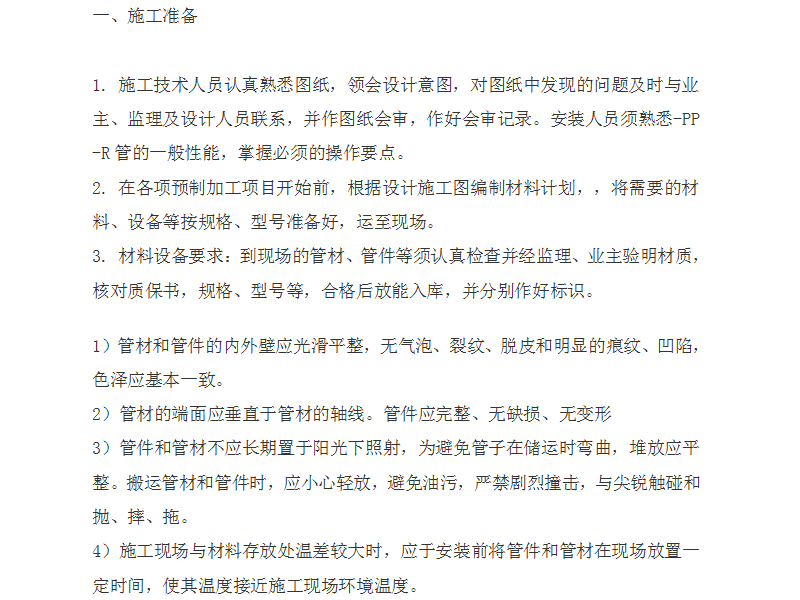 一、施工准备

1. 施工技术人员认真熟悉图纸，领会设计意图，对图纸中发现的问题及时与业主、监理及设计人员联系，并作图纸会审，作好会审记录。安装人员须熟悉-PP-R 管的一般性能，掌握必须的操作要点。
2. 在各项预制加工项目开始前，根据设计施工图编制材料计划，，将需要的材料、设备等按规格、型号准备好，运至现场。
3. 材料设备要求：到现场的管材、管件等须认真检查并经监理、业主验明材质，核对质保书，规格、型号等，合格后放能入库，并分别作好标识。

1）管材和管件的内外壁应光滑平整，无气泡、裂纹、脱皮和明显的痕纹、凹陷，色泽应基本一致。
2）管材的端面应垂直于管材的轴线。管件应完整、无缺损、无变形
3）管件和管材不应长期置于阳光下照射，为避免管子在储运时弯曲，堆放应平整。搬运管材和管件时，应小心轻放，避免油污，严禁剧烈撞击，与尖锐触碰和抛、摔、拖。
4）施工现场与材料存放处温差较大时，应于安装前将管件和管材在现场放置一定时间，使其温度接近施工现场环境温度。